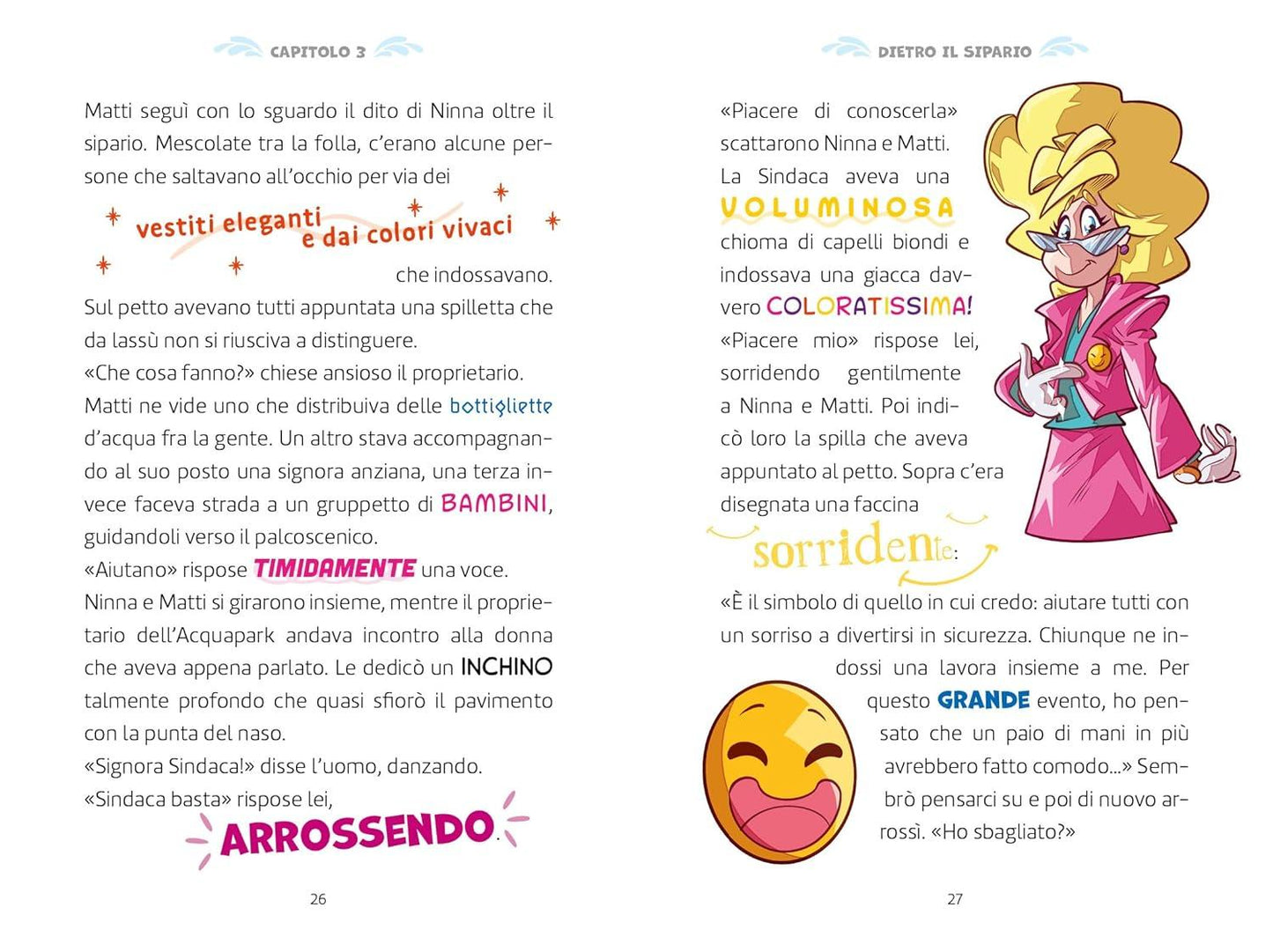 CAPITOLO 3

Matti seguì con lo sguardo il dito di Ninna oltre il sipario. Mescolate tra la folla, c'erano alcune persone che saltavano all'occhio per via dei

vestiti eleganti e dai colori vivaci

che indossavano.
Sul petto avevano tutti appuntata una spilletta che da lassù non si riusciva a distinguere.
«Che cosa fanno?» chiese ansioso il proprietario.
Matti ne vide uno che distribuiva delle bottigliette d'acqua fra la gente. Un altro stava accompagnando al suo posto una signora anziana, una terza invece faceva strada a un gruppetto di BAMBINI, guidandoli verso il palcoscenico.
«Aiutano» rispose TIMIDAMENTE una voce.
Ninna e Matti si girarono insieme, mentre il proprietario dell'Acquapark andava incontro alla donna che aveva appena parlato. Le dedicò un INCHINO talmente profondo che quasi sfiorò il pavimento con la punta del naso.
«Signora Sindaca!» disse l'uomo, danzando.
«Sindaca basta» rispose lei, ARROSSENDO.

26

DIETRO IL SIPARIO

«Piacere di conoscerla» scattarono Ninna e Matti.
La Sindaca aveva una VOLUMINOSA chioma di capelli biondi e indossava una giacca davvero COLORATISSIMA!
«Piacere mio» rispose lei, sorridendo gentilmente a Ninna e Matti. Poi indicò loro la spilla che aveva appuntato al petto. Sopra c'era disegnata una faccina sorridente:
«È il simbolo di quello in cui credo: aiutare tutti con un sorriso a divertirsi in sicurezza. Chiunque ne indossi una lavora insieme a me. Per questo GRANDE evento, ho pensato che un paio di mani in più avrebbero fatto comodo...» Sembrò pensarci su e poi di nuovo arrossì. «Ho sbagliato?»

27